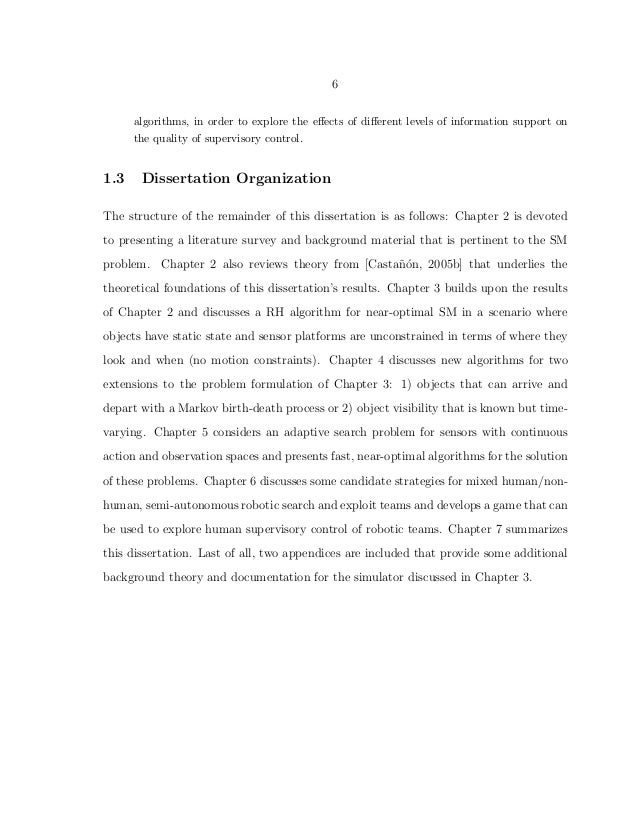 6

algorithms, in order to explore the effects of different levels of information support on the quality of supervisory control.

1.3 Dissertation Organization

The structure of the remainder of this dissertation is as follows: Chapter 2 is devoted to presenting a literature survey and background material that is pertinent to the SM problem. Chapter 2 also reviews theory from [Castañón, 2005b] that underlies the theoretical foundations of this dissertation's results. Chapter 3 builds upon the results of Chapter 2 and discusses a RH algorithm for near-optimal SM in a scenario where objects have static state and sensor platforms are unconstrained in terms of where they look and when (no motion constraints). Chapter 4 discusses new algorithms for two extensions to the problem formulation of Chapter 3: 1) objects that can arrive and depart with a Markov birth-death process or 2) object visibility that is known but time-varying. Chapter 5 considers an adaptive search problem for sensors with continuous action and observation spaces and presents fast, near-optimal algorithms for the solution of these problems. Chapter 6 discusses some candidate strategies for mixed human/non-human, semi-autonomous robotic search and exploit teams and develops a game that can be used to explore human supervisory control of robotic teams. Chapter 7 summarizes this dissertation. Last of all, two appendices are included that provide some additional background theory and documentation for the simulator discussed in Chapter 3.